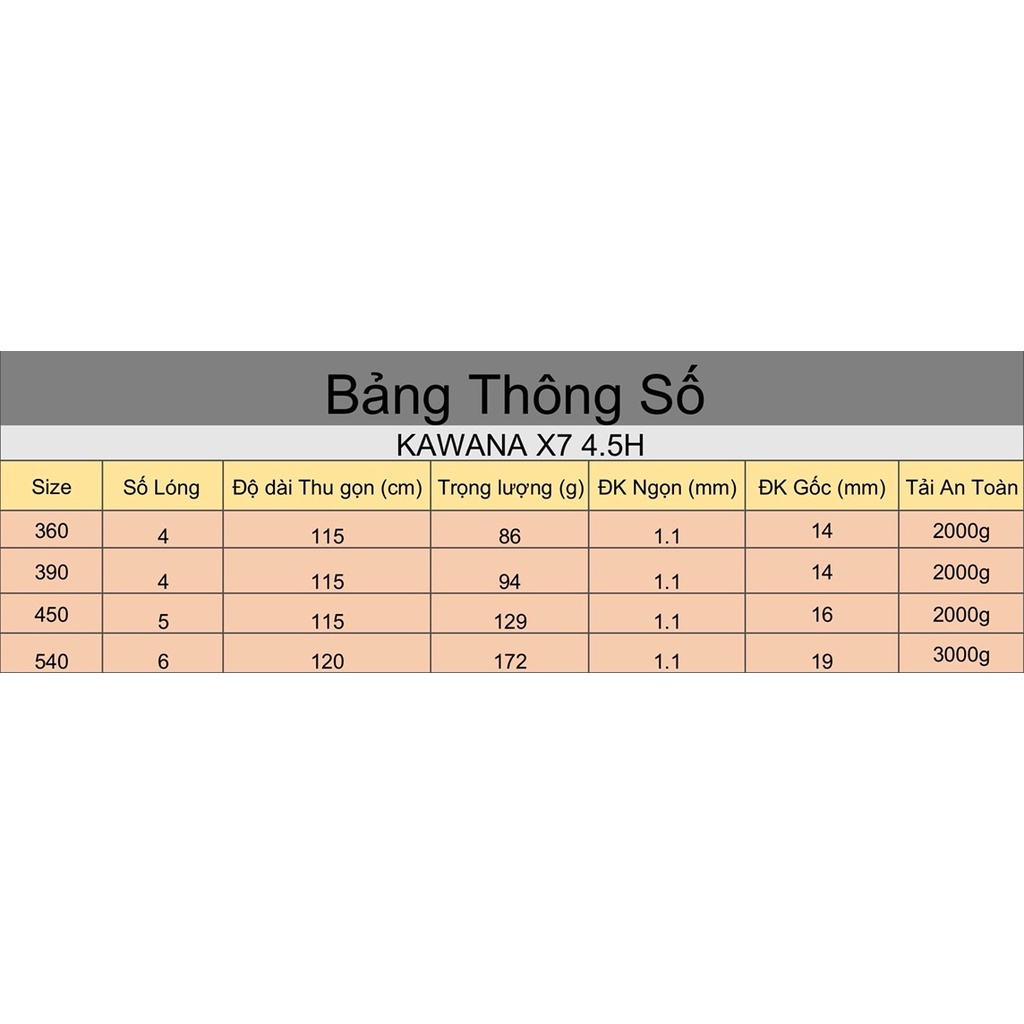 Bảng Thông Số

KAWANA X7 4.5H

| Size | Số Lóng | Độ dài Thu gọn (cm) | Trọng lượng (g) | ĐK Ngọn (mm) | ĐK Gốc (mm) | Tải An Toàn |
|---|---|---|---|---|---|---|
| 360 | 4 | 115 | 86 | 1.1 | 14 | 2000g |
| 390 | 4 | 115 | 94 | 1.1 | 14 | 2000g |
| 450 | 5 | 115 | 129 | 1.1 | 16 | 2000g |
| 540 | 6 | 120 | 172 | 1.1 | 19 | 3000g |